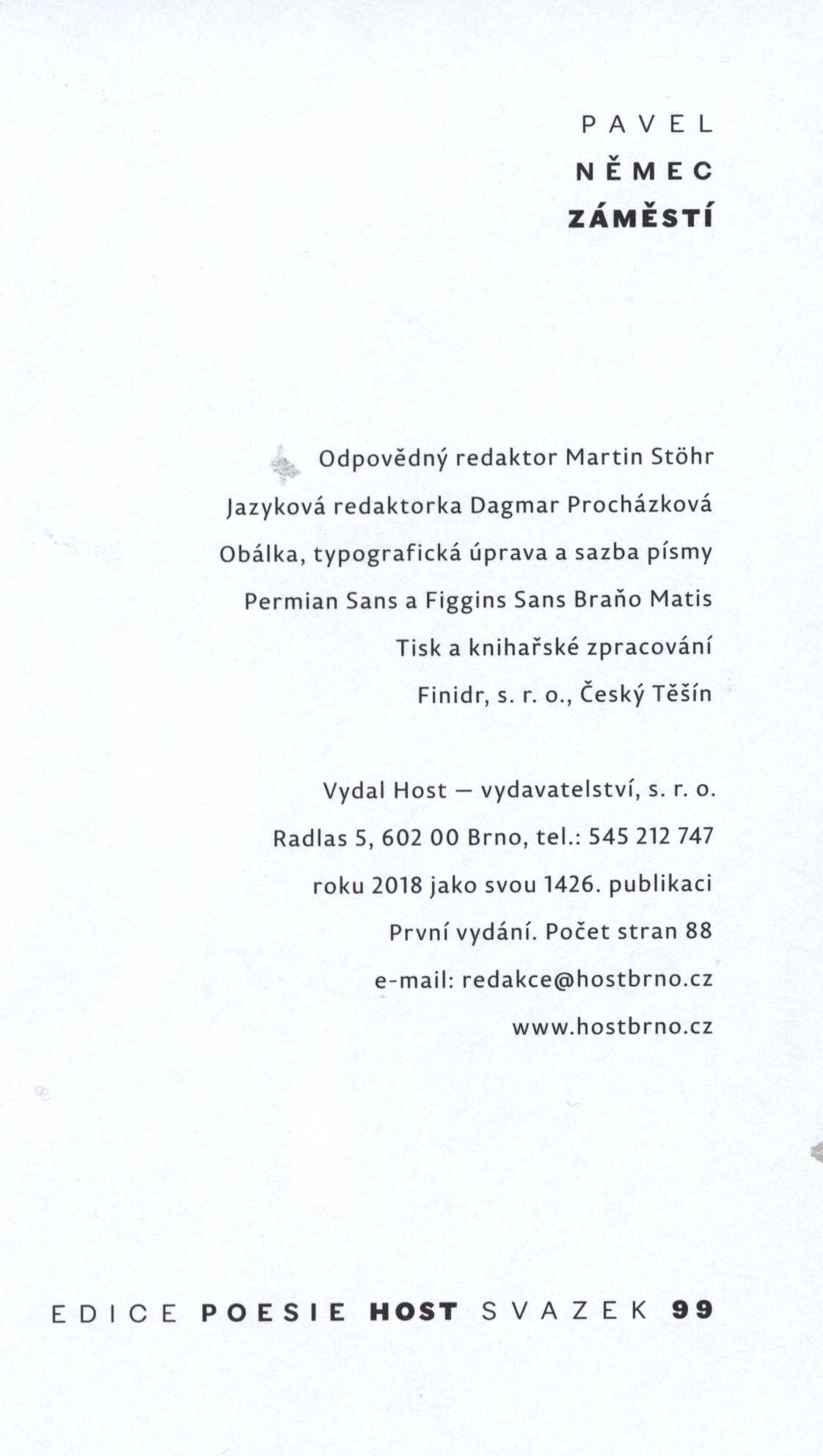 PAVEL
NĚMEC
ZÁMĚSTÍ

Odpovědný redaktor Martin Stöhr
Jazyková redaktorka Dagmar Procházková
Obálka, typografická úprava a sazba písmy
Permian Sans a Figgins Sans Braňo Matis
Tisk a knihařské zpracování
Finidr, s. r. o., Český Těšín

Vydal Host — vydavatelství, s. r. o.
Radlas 5, 602 00 Brno, tel.: 545 212 747
roku 2018 jako svou 1426. publikaci
První vydání. Počet stran 88
e-mail: redakce@hostbrno.cz
www.hostbrno.cz

EDICE POESIE HOST SVAZEK 99